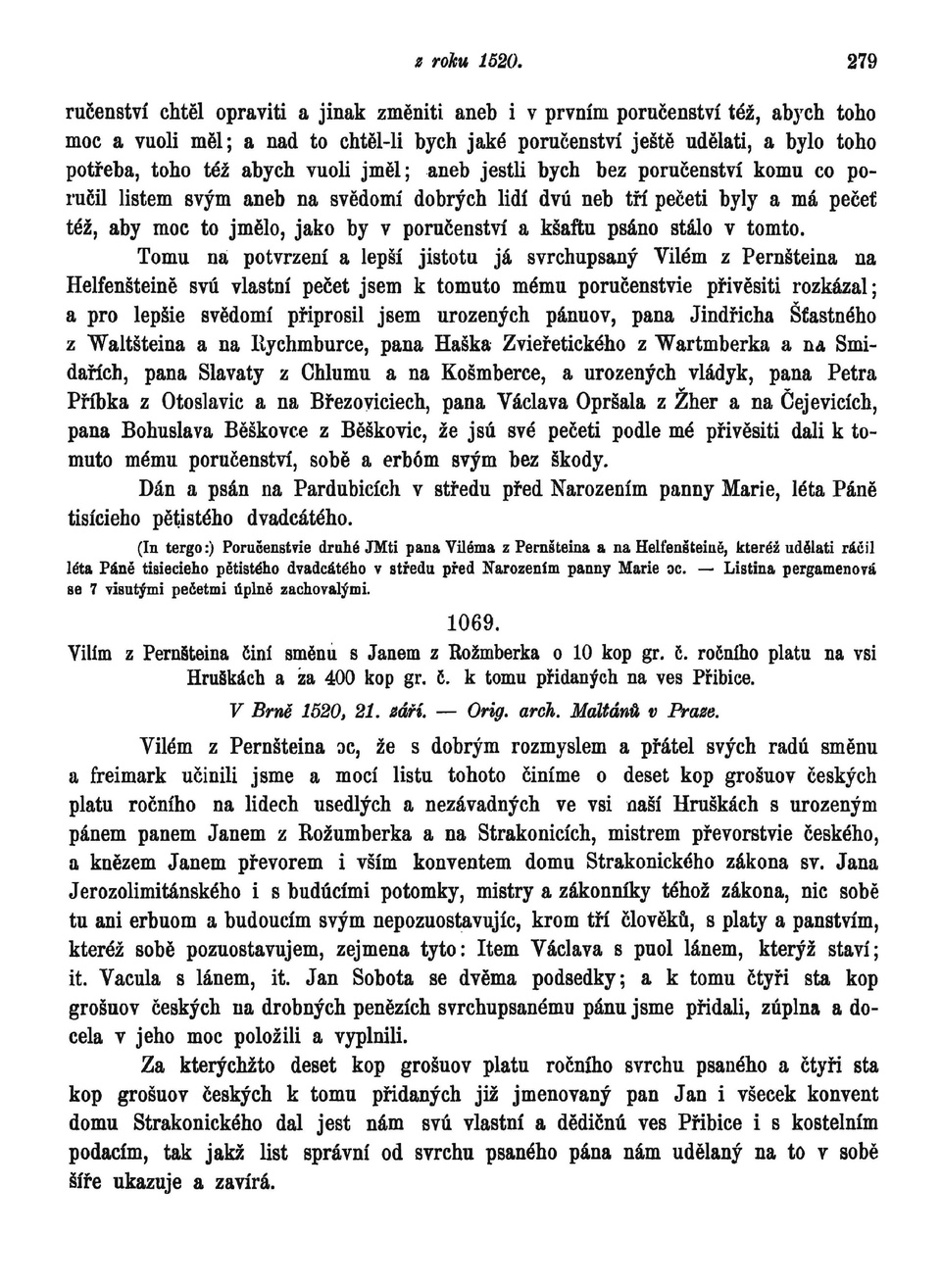 z roku 1520. 279

ručenství chtěl opraviti a jinak změniti aneb i v prvním poručenství též, abych toho moc a vuoli měl; a nad to chtěl-li bych jaké poručenství ještě udělati, a bylo toho potřeba, toho též abych vuoli jměl; aneb jestli bych bez poručenství komu co poručil listem svým aneb na svědomí dobrých lidí dvú neb tří pečeti byly a má pečeť též, aby moc to jmělo, jako by v poručenství a kšaftu psáno stálo v tomto.

Tomu na potvrzení a lepší jistotu já svrchupsaný Vilém z Pernšteina na Helfenšteině svú vlastní pečet jsem k tomuto mému poručenstvie přivěsiti rozkázal; a pro lepšie svědomí připrosil jsem urozených pánuov, pana Jindřicha Šťastného z Waltšteina a na Rychmburce, pana Haška Zvieřetického z Wartmberka a na Smidařích, pana Slavaty z Chlumu a na Košmberce, a urozených vládyk, pana Petra Příbka z Otoslavic a na Březoviciech, pana Václava Opršala z Žher a na Čejevicích, pana Bohuslava Běškovce z Běškovic, že jsú své pečeti podle mé přivěsiti dali k tomuto mému poručenství, sobě a erbóm svým bez škody.

Dán a psán na Pardubicích v středu před Narozením panny Marie, léta Páně tisícieho pětistého dvadcátého.

(In tergo:) Poručenstvie druhé JMti pana Viléma z Pernšteina a na Helfenšteině, kteréž udělati ráčil léta Páně tisiecieho pětistého dvadcátého v středu před Narozením panny Marie ɔc. — Listina pergamenová se 7 visutými pečetmi úplně zachovalými.

1069.

Vilím z Pernšteina činí směnu s Janem z Rožmberka o 10 kop gr. č. ročního platu na vsi Hruškách a za 400 kop gr. č. k tomu přidaných na ves Přibice.

V Brně 1520, 21. září. — Orig. arch. Maltánů v Praze.

Vilém z Pernšteina ɔc, že s dobrým rozmyslem a přátel svých radú směnu a freimark učinili jsme a mocí listu tohoto činíme o deset kop grošuov českých platu ročního na lidech usedlých a nezávadných ve vsi naší Hruškách s urozeným pánem panem Janem z Rožumberka a na Strakonicích, mistrem převorstvie českého, a knězem Janem převorem i vším konventem domu Strakonického zákona sv. Jana Jerozolimitánského i s budúcími potomky, mistry a zákonníky téhož zákona, nic sobě tu ani erbuom a budoucím svým nepozuostavujíc, krom tří člověků, s platy a panstvím, kteréž sobě pozuostavujem, zejmena tyto: Item Václava s puol lánem, kterýž staví; it. Vacula s lánem, it. Jan Sobota se dvěma podsedky; a k tomu čtyři sta kop grošuov českých na drobných penězích svrchupsanému pánu jsme přidali, zúplna a docela v jeho moc položili a vyplnili.

Za kterýchžto deset kop grošuov platu ročního svrchu psaného a čtyři sta kop grošuov českých k tomu přidaných již jmenovaný pan Jan i všecek konvent domu Strakonického dal jest nám svú vlastní a dědičnú ves Přibice i s kostelním podacím, tak jakž list správní od svrchu psaného pána nám udělaný na to v sobě šíře ukazuje a zavírá.